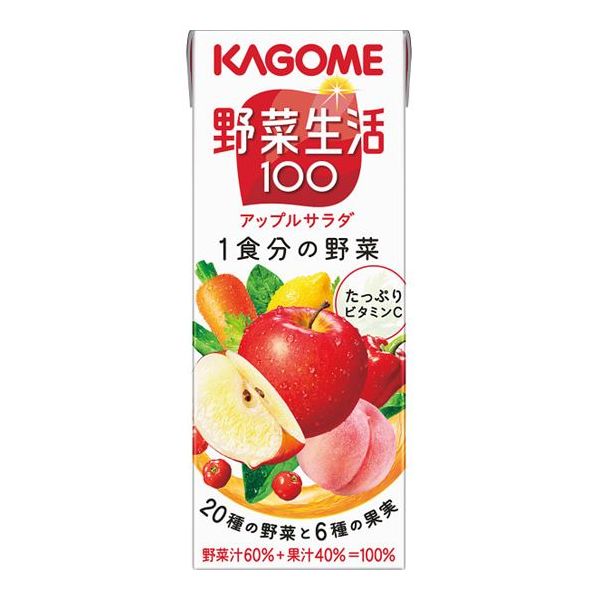 KAGOME

野菜生活
100

アップルサラダ

1食分の野菜

たっぷり
ビタミンC

20種の野菜と6種の果実

野菜汁60%＋果汁40%＝100%